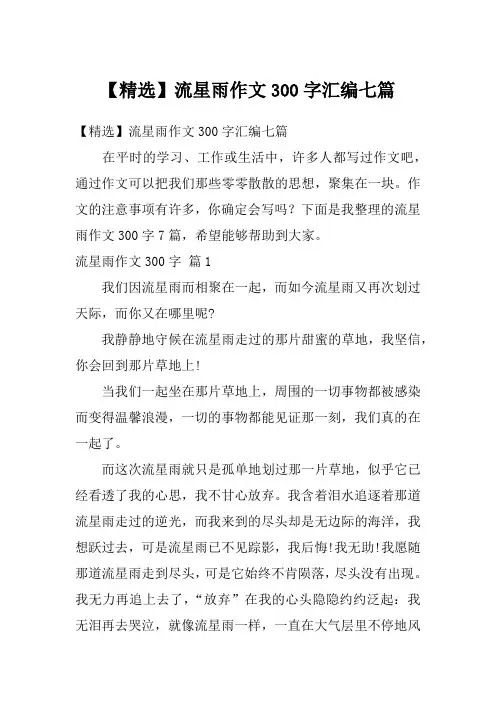 【精选】流星雨作文 300 字汇编七篇

【精选】流星雨作文 300 字汇编七篇

在平时的学习、工作或生活中，许多人都写过作文吧，通过作文可以把我们那些零零散散的思想，聚集在一块。作文的注意事项有许多，你确定会写吗？下面是我整理的流星雨作文 300 字 7 篇，希望能够帮助到大家。

流星雨作文 300 字 篇 1

我们因流星雨而相聚在一起，而如今流星雨又再次划过天际，而你又在哪里呢?

我静静地守候在流星雨走过的那片甜蜜的草地，我坚信，你会回到那片草地上!

当我们一起坐在那片草地上，周围的一切事物都被感染而变得温馨浪漫，一切的事物都能见证那一刻，我们真的在一起了。

而这次流星雨就只是孤单地划过那一片草地，似乎它已经看透了我的心思，我不甘心放弃。我含着泪水追逐着那道流星雨走过的逆光，而我来到的尽头却是无边际的海洋，我想跃过去，可是流星雨已不见踪影，我后悔!我无助!我愿随那道流星雨走到尽头，可是它始终不肯陨落，尽头没有出现。我无力再追上去了，“放弃”在我的心头隐隐约约泛起：我无泪再去哭泣，就像流星雨一样，一直在大气层里不停地风